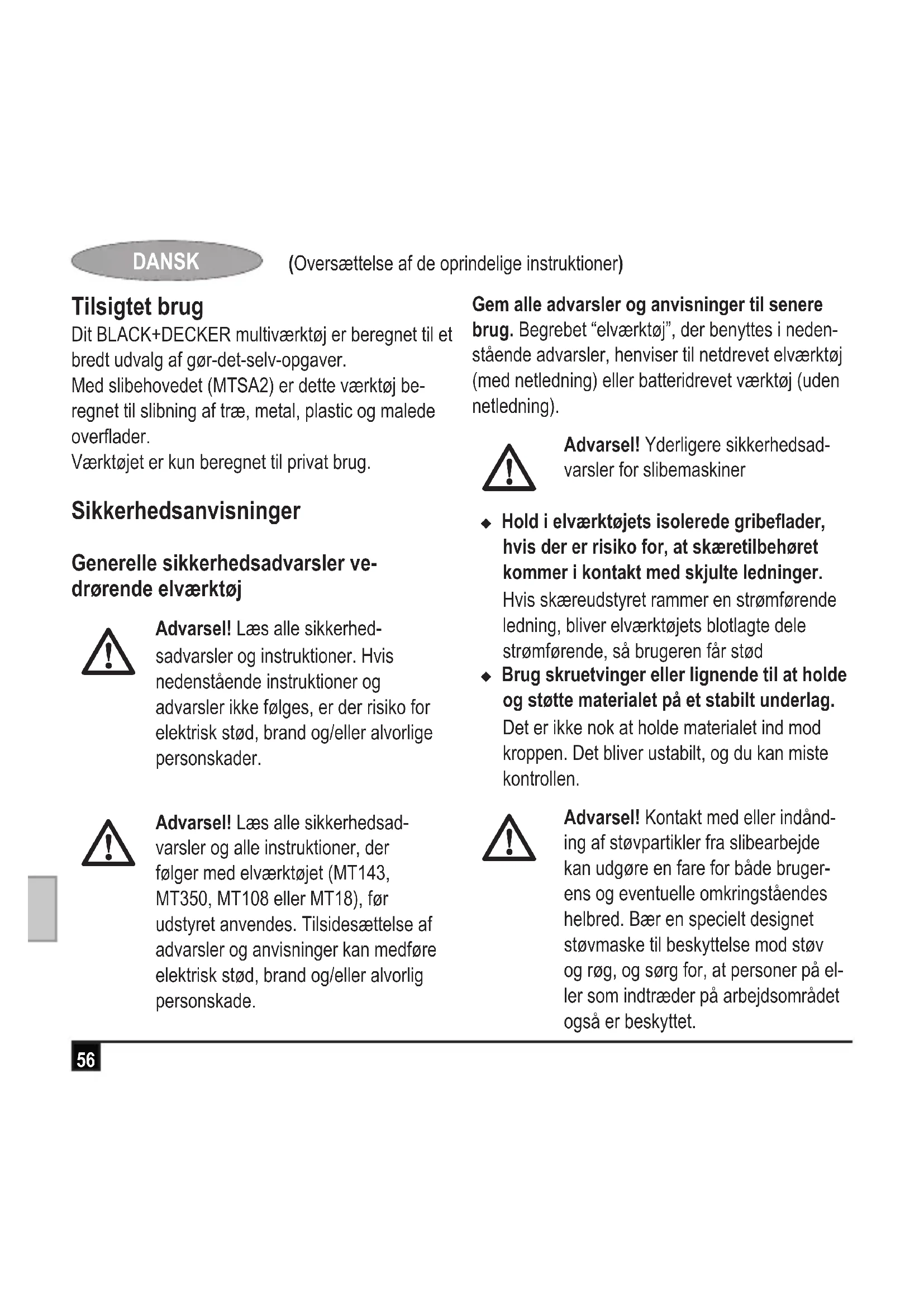 DANSK (Oversættelse af de oprindelige instruktioner)

Tilsigtet brug

Dit BLACK+DECKER multiværktøj er beregnet til et bredt udvalg af gør-det-selv-opgaver.
Med slibehovedet (MTSA2) er dette værktøj beregnet til slibning af træ, metal, plastic og malede overflader.
Værktøjet er kun beregnet til privat brug.

Sikkerhedsanvisninger

Generelle sikkerhedsadvarsler vedrørende elværktøj

Advarsel! Læs alle sikkerhedsadvarsler og instruktioner. Hvis nedenstående instruktioner og advarsler ikke følges, er der risiko for elektrisk stød, brand og/eller alvorlige personskader.

Advarsel! Læs alle sikkerhedsadvarsler og alle instruktioner, der følger med elværktøjet (MT143, MT350, MT108 eller MT18), før udstyret anvendes. Tilsidesættelse af advarsler og anvisninger kan medføre elektrisk stød, brand og/eller alvorlig personskade.

Gem alle advarsler og anvisninger til senere brug. Begrebet “elværktøj”, der benyttes i nedenstående advarsler, henviser til netdrevet elværktøj (med netledning) eller batteridrevet værktøj (uden netledning).

Advarsel! Yderligere sikkerhedsadvarsler for slibemaskiner

◆ Hold i elværktøjets isolerede gribeflader, hvis der er risiko for, at skæretilbehøret kommer i kontakt med skjulte ledninger. Hvis skæreudstyret rammer en strømførende ledning, bliver elværktøjets blotlagte dele strømførende, så brugeren får stød
◆ Brug skruetvinger eller lignende til at holde og støtte materialet på et stabilt underlag. Det er ikke nok at holde materialet ind mod kroppen. Det bliver ustabilt, og du kan miste kontrollen.

Advarsel! Kontakt med eller indånding af støvpartikler fra slibearbejde kan udgøre en fare for både brugerens og eventuelle omkringståendes helbred. Bær en specielt designet støvmaske til beskyttelse mod støv og røg, og sørg for, at personer på eller som indtræder på arbejdsområdet også er beskyttet.

56